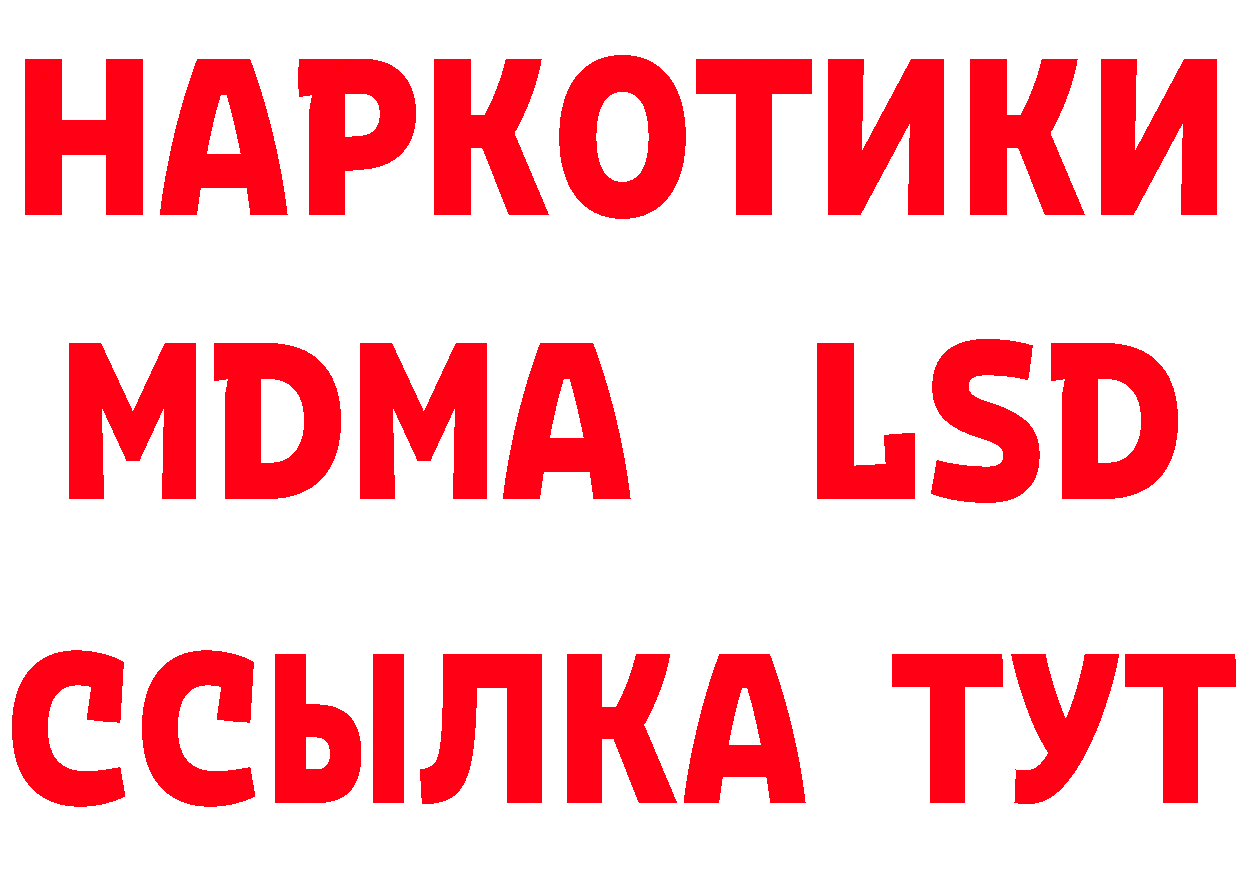 НАРКОТИКИ
MDMA LSD
ССЫЛКА ТУТ